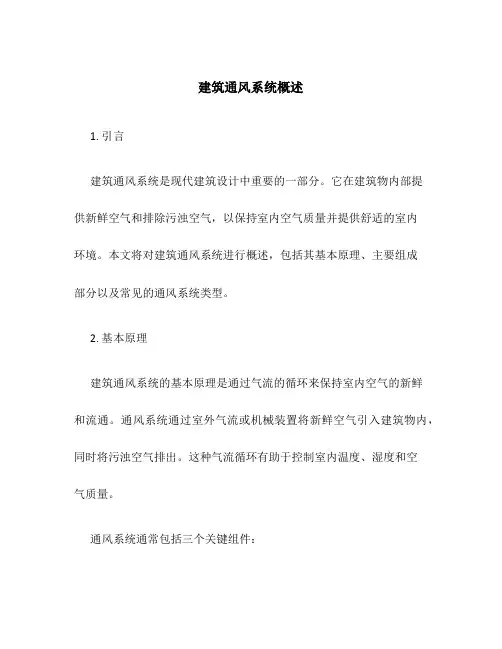 建筑通风系统概述

1. 引言

建筑通风系统是现代建筑设计中重要的一部分。它在建筑物内部提供新鲜空气和排除污浊空气，以保持室内空气质量并提供舒适的室内环境。本文将对建筑通风系统进行概述，包括其基本原理、主要组成部分以及常见的通风系统类型。

2. 基本原理

建筑通风系统的基本原理是通过气流的循环来保持室内空气的新鲜和流通。通风系统通过室外气流或机械装置将新鲜空气引入建筑物内，同时将污浊空气排出。这种气流循环有助于控制室内温度、湿度和空气质量。

通风系统通常包括三个关键组件：